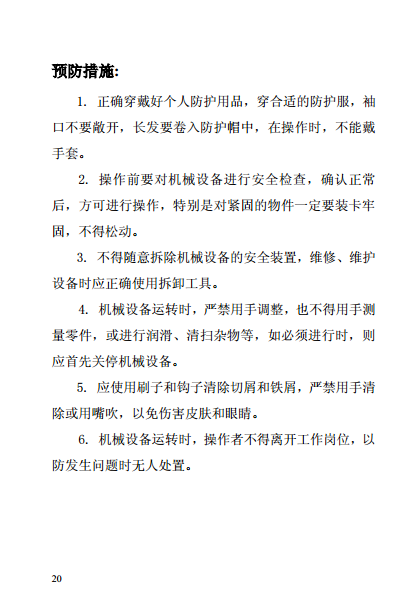 预防措施:

1. 正确穿戴好个人防护用品，穿合适的防护服，袖口不要敞开，长发要卷入防护帽中，在操作时，不能戴手套。

2. 操作前要对机械设备进行安全检查，确认正常后，方可进行操作，特别是对紧固的物件一定要装卡牢固，不得松动。

3. 不得随意拆除机械设备的安全装置，维修、维护设备时应正确使用拆卸工具。

4. 机械设备运转时，严禁用手调整，也不得用手测量零件，或进行润滑、清扫杂物等，如必须进行时，则应首先关停机械设备。

5. 应使用刷子和钩子清除切屑和铁屑，严禁用手清除或用嘴吹，以免伤害皮肤和眼睛。

6. 机械设备运转时，操作者不得离开工作岗位，以防发生问题时无人处置。

20